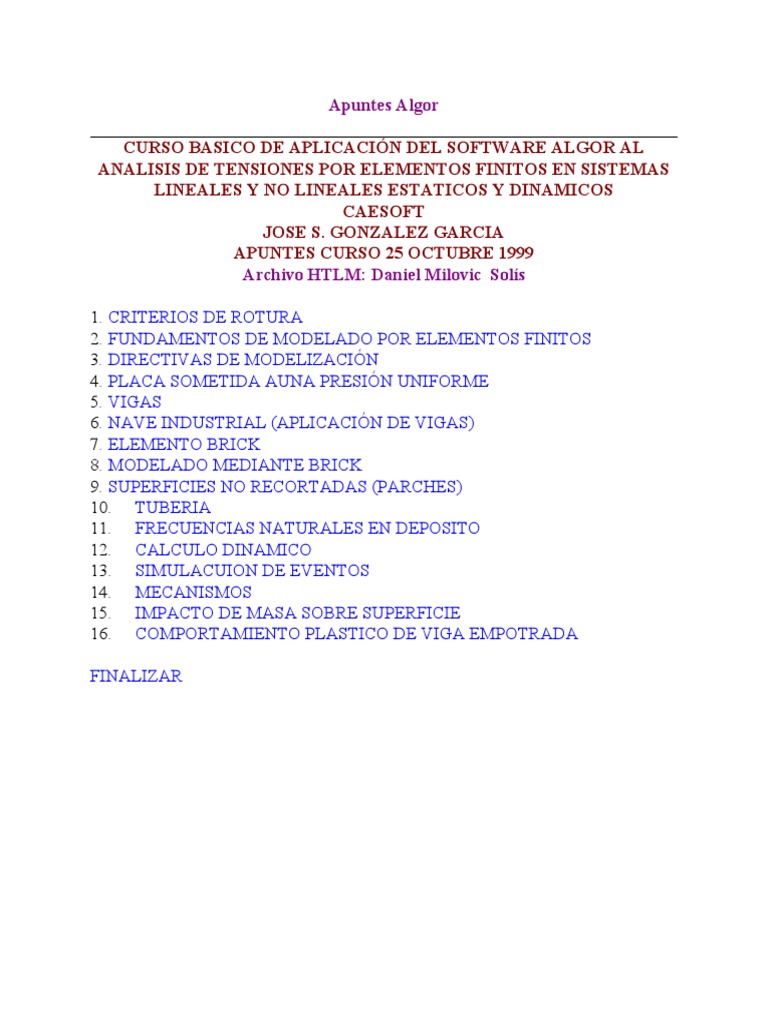 Apuntes Algor

CURSO BASICO DE APLICACIÓN DEL SOFTWARE ALGOR AL ANALISIS DE TENSIONES POR ELEMENTOS FINITOS EN SISTEMAS LINEALES Y NO LINEALES ESTATICOS Y DINAMICOS
CAESOFT
JOSE S. GONZALEZ GARCIA
APUNTES CURSO 25 OCTUBRE 1999
Archivo HTLM: Daniel Milovic Solís

1. CRITERIOS DE ROTURA
2. FUNDAMENTOS DE MODELADO POR ELEMENTOS FINITOS
3. DIRECTIVAS DE MODELIZACIÓN
4. PLACA SOMETIDA AUNA PRESIÓN UNIFORME
5. VIGAS
6. NAVE INDUSTRIAL (APLICACIÓN DE VIGAS)
7. ELEMENTO BRICK
8. MODELADO MEDIANTE BRICK
9. SUPERFICIES NO RECORTADAS (PARCHES)
10. TUBERIA
11. FRECUENCIAS NATURALES EN DEPOSITO
12. CALCULO DINAMICO
13. SIMULACUION DE EVENTOS
14. MECANISMOS
15. IMPACTO DE MASA SOBRE SUPERFICIE
16. COMPORTAMIENTO PLASTICO DE VIGA EMPOTRADA

FINALIZAR